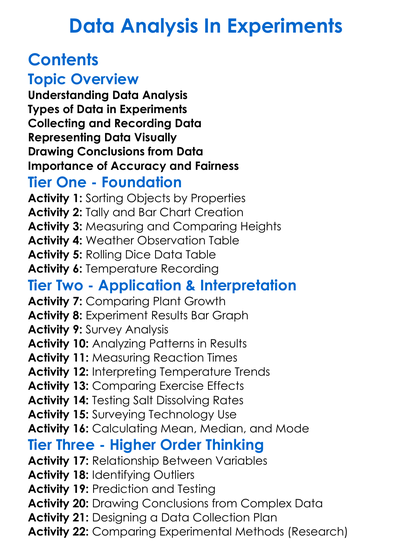 Data Analysis In Experiments

Contents

Topic Overview

Understanding Data Analysis
Types of Data in Experiments
Collecting and Recording Data
Representing Data Visually
Drawing Conclusions from Data
Importance of Accuracy and Fairness

Tier One - Foundation

Activity 1: Sorting Objects by Properties
Activity 2: Tally and Bar Chart Creation
Activity 3: Measuring and Comparing Heights
Activity 4: Weather Observation Table
Activity 5: Rolling Dice Data Table
Activity 6: Temperature Recording

Tier Two - Application & Interpretation

Activity 7: Comparing Plant Growth
Activity 8: Experiment Results Bar Graph
Activity 9: Survey Analysis
Activity 10: Analyzing Patterns in Results
Activity 11: Measuring Reaction Times
Activity 12: Interpreting Temperature Trends
Activity 13: Comparing Exercise Effects
Activity 14: Testing Salt Dissolving Rates
Activity 15: Surveying Technology Use
Activity 16: Calculating Mean, Median, and Mode

Tier Three - Higher Order Thinking

Activity 17: Relationship Between Variables
Activity 18: Identifying Outliers
Activity 19: Prediction and Testing
Activity 20: Drawing Conclusions from Complex Data
Activity 21: Designing a Data Collection Plan
Activity 22: Comparing Experimental Methods (Research)